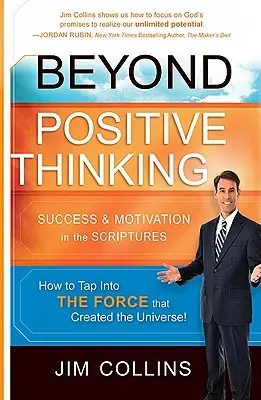 Jim Collins shows us how to focus on God's promises to realize our unlimited potential.
—JORDAN RUBIN, New York Times Bestselling Author, The Maker's Diet

BEYOND
POSITIVE THINKING

SUCCESS & MOTIVATION in the SCRIPTURES

How to Tap Into THE FORCE that Created the Universe!

JIM COLLINS